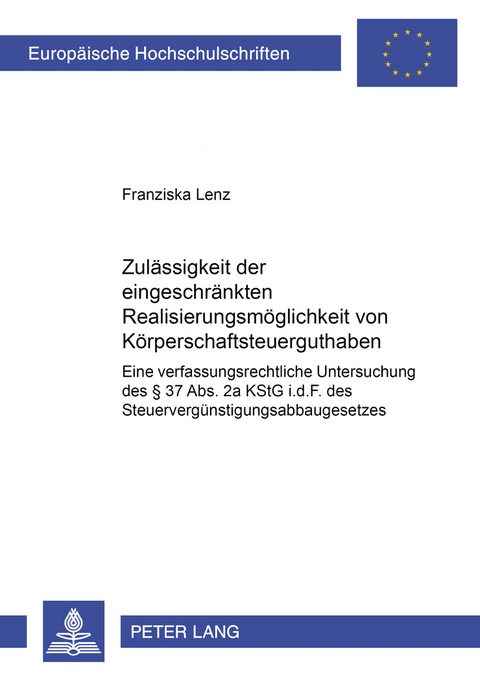 Europäische Hochschulschriften

Franziska Lenz

Zulässigkeit der eingeschränkten Realisierungsmöglichkeit von Körperschaftsteuerguthaben

Eine verfassungsrechtliche Untersuchung des § 37 Abs. 2a KStG i.d.F. des Steuervergünstigungsabbaugesetzes

PETER LANG